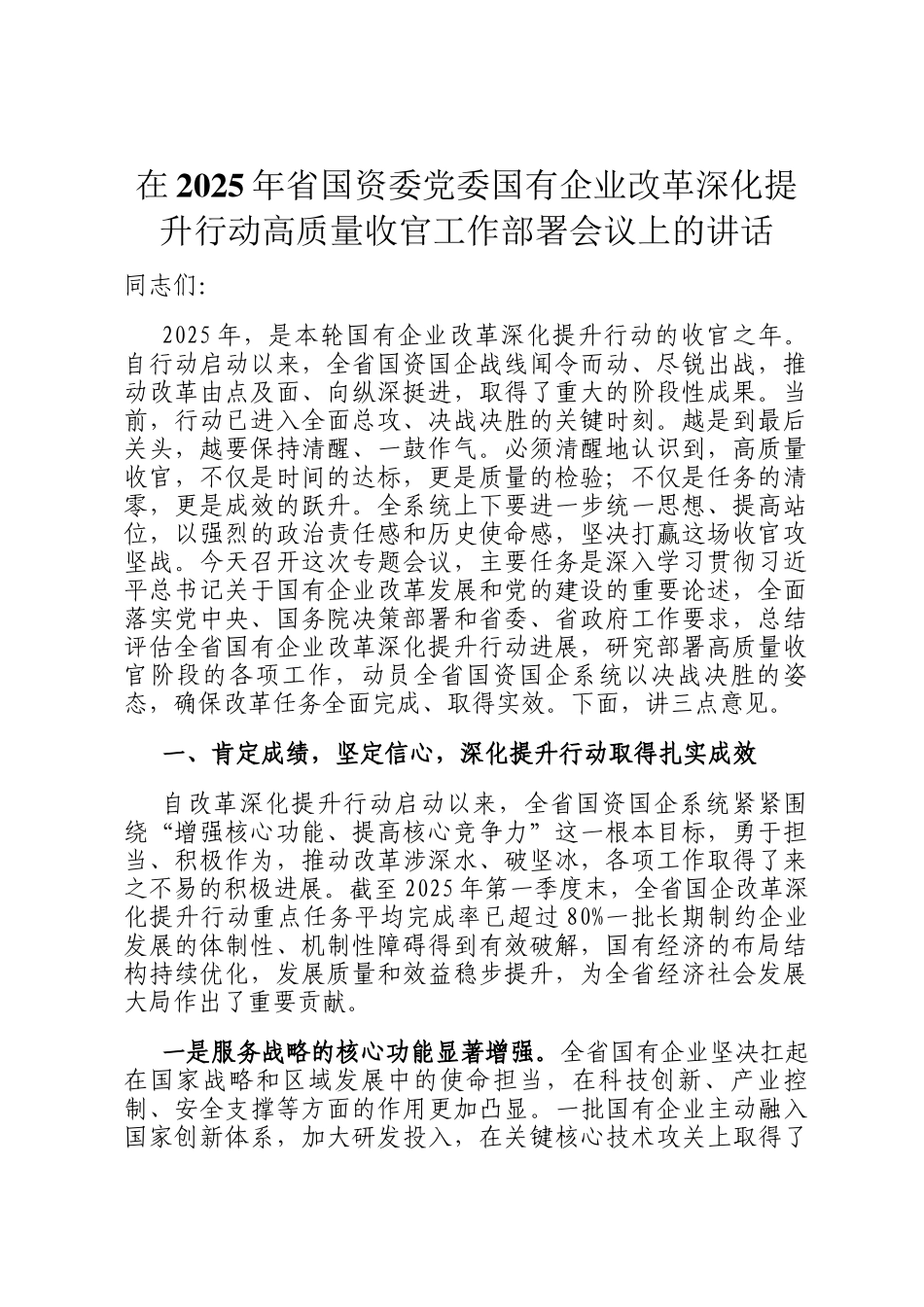 在2025年省国资委党委国有企业改革深化提升行动高质量收官工作部署会议上的讲话

同志们:

2025年，是本轮国有企业改革深化提升行动的收官之年。自行动启动以来，全省国资国企战线闻令而动、尽锐出战，推动改革由点及面、向纵深挺进，取得了重大的阶段性成果。当前，行动已进入全面总攻、决战决胜的关键时刻。越是到最后关头，越要保持清醒、一鼓作气。必须清醒地认识到，高质量收官，不仅是时间的达标，更是质量的检验；不仅是任务的清零，更是成效的跃升。全系统上下要进一步统一思想、提高站位，以强烈的政治责任感和历史使命感，坚决打赢这场收官攻坚战。今天召开这次专题会议，主要任务是深入学习贯彻习近平总书记关于国有企业改革发展和党的建设的重要论述，全面落实党中央、国务院决策部署和省委、省政府工作要求，总结评估全省国有企业改革深化提升行动进展，研究部署高质量收官阶段的各项工作，动员全省国资国企系统以决战决胜的姿态，确保改革任务全面完成、取得实效。下面，讲三点意见。

一、肯定成绩，坚定信心，深化提升行动取得扎实成效

自改革深化提升行动启动以来，全省国资国企系统紧紧围绕“增强核心功能、提高核心竞争力”这一根本目标，勇于担当、积极作为，推动改革涉深水、破坚冰，各项工作取得了来之不易的积极进展。截至2025年第一季度末，全省国企改革深化提升行动重点任务平均完成率已超过80%一批长期制约企业发展的体制性、机制性障碍得到有效破解，国有经济的布局结构持续优化，发展质量和效益稳步提升，为全省经济社会发展大局作出了重要贡献。

一是服务战略的核心功能显著增强。全省国有企业坚决扛起在国家战略和区域发展中的使命担当，在科技创新、产业控制、安全支撑等方面的作用更加凸显。一批国有企业主动融入国家创新体系，加大研发投入，在关键核心技术攻关上取得了